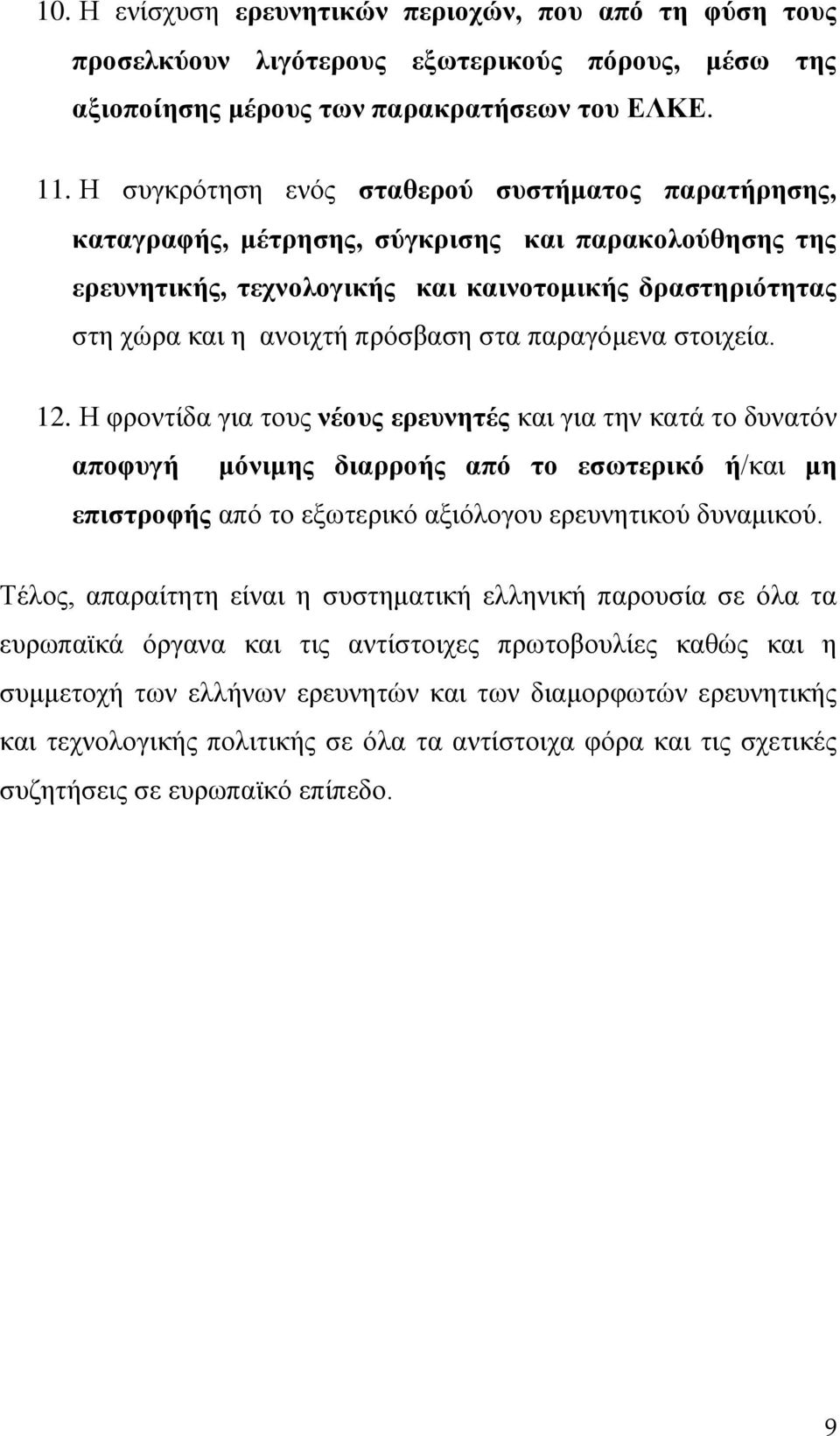 10. Η ενίσχυση ερευνητικών περιοχών, που από τη φύση τους προσελκύουν λιγότερους εξωτερικούς πόρους, μέσω της αξιοποίησης μέρους των παρακρατήσεων του ΕΛΚΕ.

11. Η συγκρότηση ενός σταθερού συστήματος παρατήρησης, καταγραφής, μέτρησης, σύγκρισης και παρακολούθησης της ερευνητικής, τεχνολογικής και καινοτομικής δραστηριότητας στη χώρα και η ανοιχτή πρόσβαση στα παραγόμενα στοιχεία.

12. Η φροντίδα για τους νέους ερευνητές και για την κατά το δυνατόν αποφυγή μόνιμης διαρροής από το εσωτερικό ή/και μη επιστροφής από το εξωτερικό αξιόλογου ερευνητικού δυναμικού.

Τέλος, απαραίτητη είναι η συστηματική ελληνική παρουσία σε όλα τα ευρωπαϊκά όργανα και τις αντίστοιχες πρωτοβουλίες καθώς και η συμμετοχή των ελλήνων ερευνητών και των διαμορφωτών ερευνητικής και τεχνολογικής πολιτικής σε όλα τα αντίστοιχα φόρα και τις σχετικές συζητήσεις σε ευρωπαϊκό επίπεδο.

9